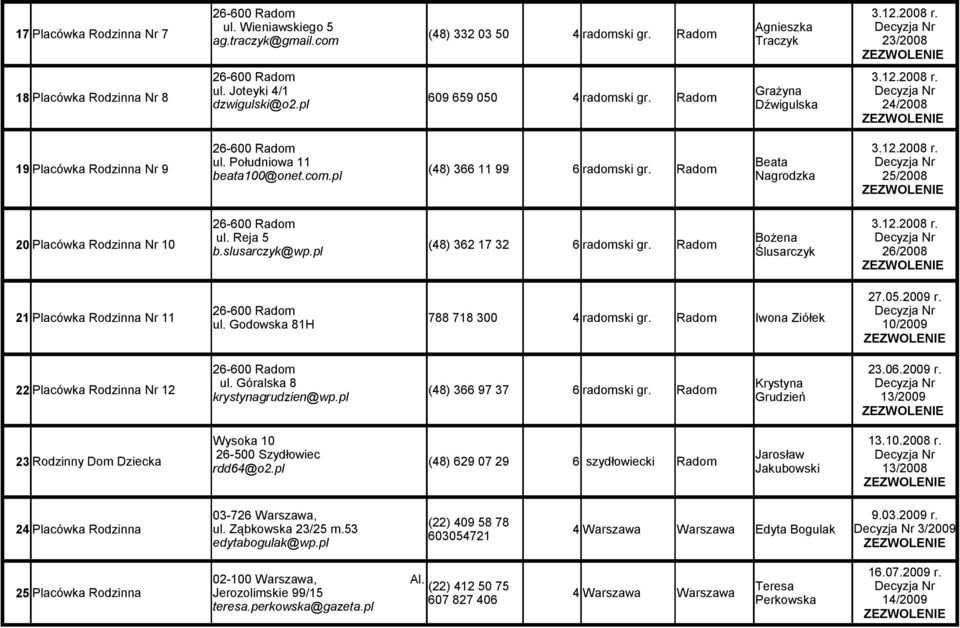 | 17 | Placówka Rodzinna Nr 7 | 26-600 Radom ul. Wieniawskiego 5 ag.traczyk@gmail.com | (48) 332 03 50 | 4 | radomski gr. | Radom | Agnieszka Traczyk | 3.12.2008 r. Decyzja Nr 23/2008 ZEZWOLENIE |
|---|---|---|---|---|---|---|---|---|
| 18 | Placówka Rodzinna Nr 8 | 26-600 Radom ul. Joteyki 4/1 dzwigulski@o2.pl | 609 659 050 | 4 | radomski gr. | Radom | Grażyna Dźwigulska | 3.12.2008 r. Decyzja Nr 24/2008 ZEZWOLENIE |
| 19 | Placówka Rodzinna Nr 9 | 26-600 Radom ul. Południowa 11 beata100@onet.com.pl | (48) 366 11 99 | 6 | radomski gr. | Radom | Beata Nagrodzka | 3.12.2008 r. Decyzja Nr 25/2008 ZEZWOLENIE |
| 20 | Placówka Rodzinna Nr 10 | 26-600 Radom ul. Reja 5 b.slusarczyk@wp.pl | (48) 362 17 32 | 6 | radomski gr. | Radom | Bożena Ślusarczyk | 3.12.2008 r. Decyzja Nr 26/2008 ZEZWOLENIE |
| 21 | Placówka Rodzinna Nr 11 | 26-600 Radom ul. Godowska 81H | 788 718 300 | 4 | radomski gr. | Radom | Iwona Ziółek | 27.05.2009 r. Decyzja Nr 10/2009 ZEZWOLENIE |
| 22 | Placówka Rodzinna Nr 12 | 26-600 Radom ul. Góralska 8 krystynagrudzien@wp.pl | (48) 366 97 37 | 6 | radomski gr. | Radom | Krystyna Grudzień | 23.06.2009 r. Decyzja Nr 13/2009 ZEZWOLENIE |
| 23 | Rodzinny Dom Dziecka | Wysoka 10 26-500 Szydłowiec rdd64@o2.pl | (48) 629 07 29 | 6 | szydłowiecki | Radom | Jarosław Jakubowski | 13.10.2008 r. Decyzja Nr 13/2008 ZEZWOLENIE |
| 24 | Placówka Rodzinna | 03-726 Warszawa, ul. Ząbkowska 23/25 m.53 edytabogulak@wp.pl | (22) 409 58 78 603054721 | 4 | Warszawa | Warszawa | Edyta Bogulak | 9.03.2009 r. Decyzja Nr 3/2009 ZEZWOLENIE |
| 25 | Placówka Rodzinna | 02-100 Warszawa, Al. Jerozolimskie 99/15 teresa.perkowska@gazeta.pl | (22) 412 50 75 607 827 406 | 4 | Warszawa | Warszawa | Teresa Perkowska | 16.07.2009 r. Decyzja Nr 14/2009 ZEZWOLENIE |